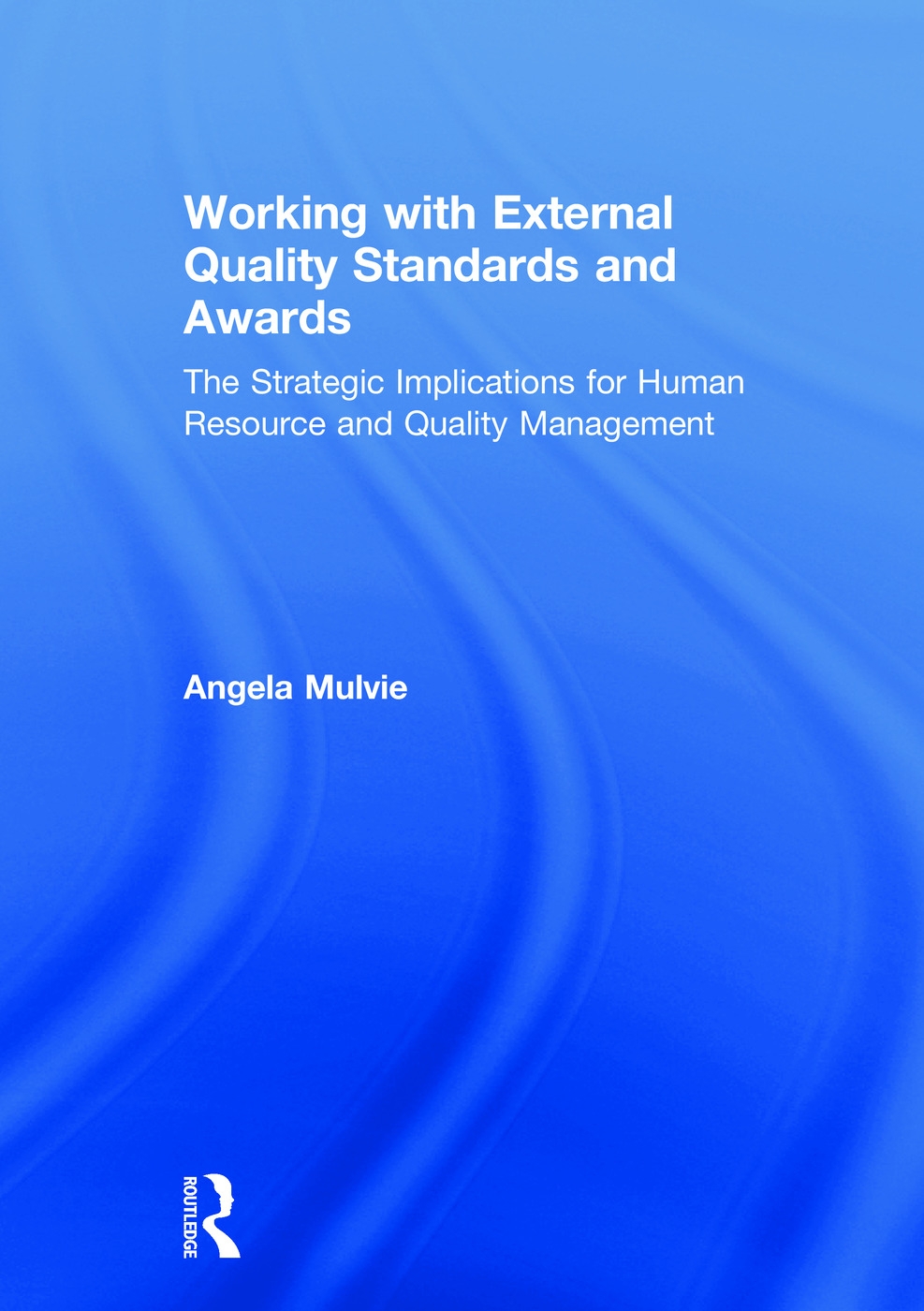 Working with External Quality Standards and Awards

The Strategic Implications for Human Resource and Quality Management

Angela Mulvie

ROUTLEDGE